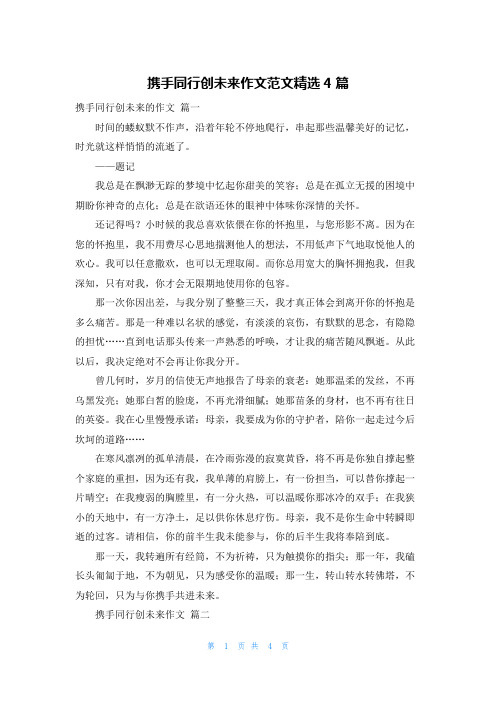 携手同行创未来作文范文精选 4 篇

携手同行创未来的作文 篇一

时间的蝼蚁默不作声，沿着年轮不停地爬行，串起那些温馨美好的记忆，时光就这样悄悄的流逝了。

——题记

我总是在飘渺无踪的梦境中忆起你甜美的笑容；总是在孤立无援的困境中期盼你神奇的点化；总是在欲语还休的眼神中体味你深情的关怀。

还记得吗？小时候的我总喜欢依偎在你的怀抱里，与您形影不离。因为在您的怀抱里，我不用费尽心思地揣测他人的想法，不用低声下气地取悦他人的欢心。我可以任意撒欢，也可以无理取闹。而你总用宽大的胸怀拥抱我，但我深知，只有对我，你才会无限期地使用你的包容。

那一次你因出差，与我分别了整整三天，我才真正体会到离开你的怀抱是多么痛苦。那是一种难以名状的感觉，有淡淡的哀伤，有默默的思念，有隐隐的担忧……直到电话那头传来一声熟悉的呼唤，才让我的痛苦随风飘逝。从此以后，我决定绝对不会再让你我分开。

曾几何时，岁月的信使无声地报告了母亲的衰老：她那温柔的发丝，不再乌黑发亮；她那白皙的脸庞，不再光滑细腻；她那苗条的身材，也不再有往日的英姿。我在心里慢慢承诺：母亲，我要成为你的守护者，陪你一起走过今后坎坷的道路……

在寒风凛冽的孤单清晨，在冷雨弥漫的寂寞黄昏，将不再是你独自撑起整个家庭的重担，因为还有我，我单薄的肩膀上，有一份担当，可以替你撑起一片晴空；在我瘦弱的胸膛里，有一分火热，可以温暖你那冰冷的双手；在我狭小的天地中，有一方净土，足以供你休息疗伤。母亲，我不是你生命中转瞬即逝的过客。请相信，你的前半生我未能参与，你的后半生我将奉陪到底。

那一天，我转遍所有经筒，不为祈祷，只为触摸你的指尖；那一年，我磕长头匍匐于地，不为朝见，只为感受你的温暖；那一生，转山转水转佛塔，不为轮回，只为与你携手共进未来。

携手同行创未来作文 篇二

第 1 页 共 4 页